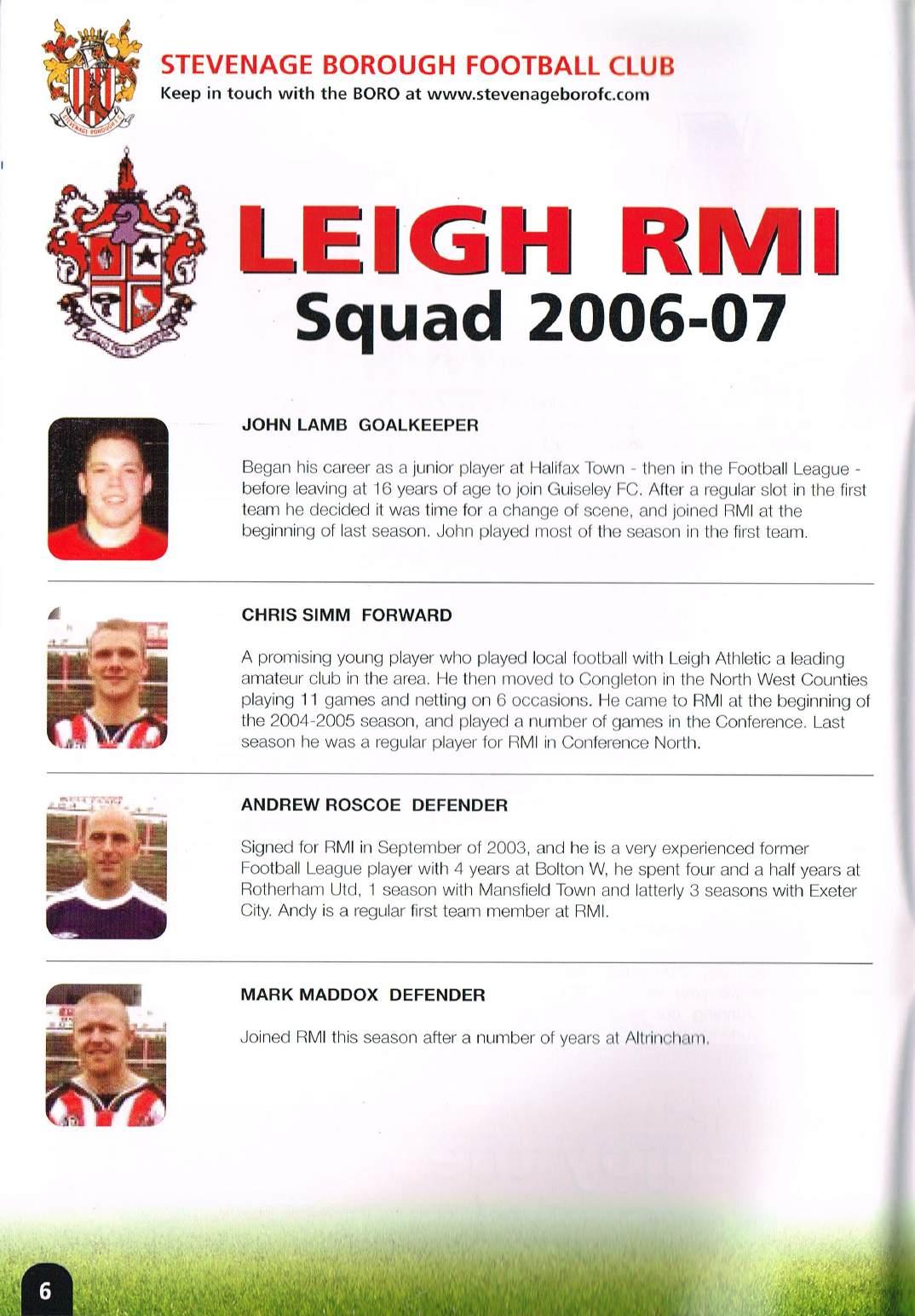 STEVENAGE BOROUGH FOOTBALL CLUB
Keep in touch with the BORO at www.stevenageborofc.com

LEIGH RMI
Squad 2006-07

JOHN LAMB GOALKEEPER

Began his career as a junior player at Halifax Town - then in the Football League - before leaving at 16 years of age to join Guiseley FC. After a regular slot in the first team he decided it was time for a change of scene, and joined RMI at the beginning of last season. John played most of the season in the first team.

CHRIS SIMM FORWARD

A promising young player who played local football with Leigh Athletic a leading amateur club in the area. He then moved to Congleton in the North West Counties playing 11 games and netting on 6 occasions. He came to RMI at the beginning of the 2004-2005 season, and played a number of games in the Conference. Last season he was a regular player for RMI in Conference North.

ANDREW ROSCOE DEFENDER

Signed for RMI in September of 2003, and he is a very experienced former Football League player with 4 years at Bolton W, he spent four and a half years at Rotherham Utd, 1 season with Mansfield Town and latterly 3 seasons with Exeter City. Andy is a regular first team member at RMI.

MARK MADDOX DEFENDER

Joined RMI this season after a number of years at Altrincham.

6